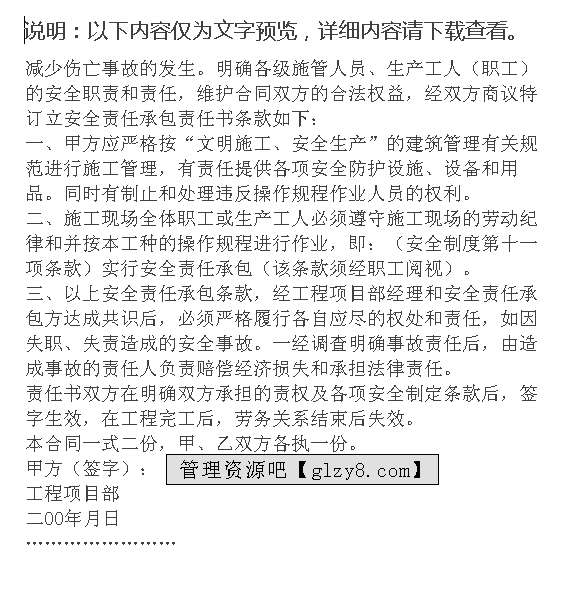 说明：以下内容仅为文字预览，详细内容请下载查看。

减少伤亡事故的发生。明确各级施管人员、生产工人（职工）的安全职责和责任，维护合同双方的合法权益，经双方商议特订立安全责任承包责任书条款如下：
一、甲方应严格按“文明施工、安全生产”的建筑管理有关规范进行施工管理，有责任提供各项安全防护设施、设备和用品。同时有制止和处理违反操作规程作业人员的权利。
二、施工现场全体职工或生产工人必须遵守施工现场的劳动纪律和并按本工种的操作规程进行作业，即：（安全制度第十一项条款）实行安全责任承包（该条款须经职工阅视）。
三、以上安全责任承包条款，经工程项目部经理和安全责任承包方达成共识后，必须严格履行各自应尽的权处和责任，如因失职、失责造成的安全事故。一经调查明确事故责任后，由造成事故的责任人负责赔偿经济损失和承担法律责任。
责任书双方在明确双方承担的责权及各项安全制定条款后，签字生效，在工程完工后，劳务关系结束后失效。
本合同一式二份，甲、乙双方各执一份。
甲方（签字）：
管理资源吧【glzy8.com】
工程项目部
二00年月日
……………………